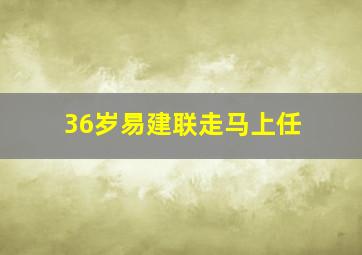 36岁易建联走马上任